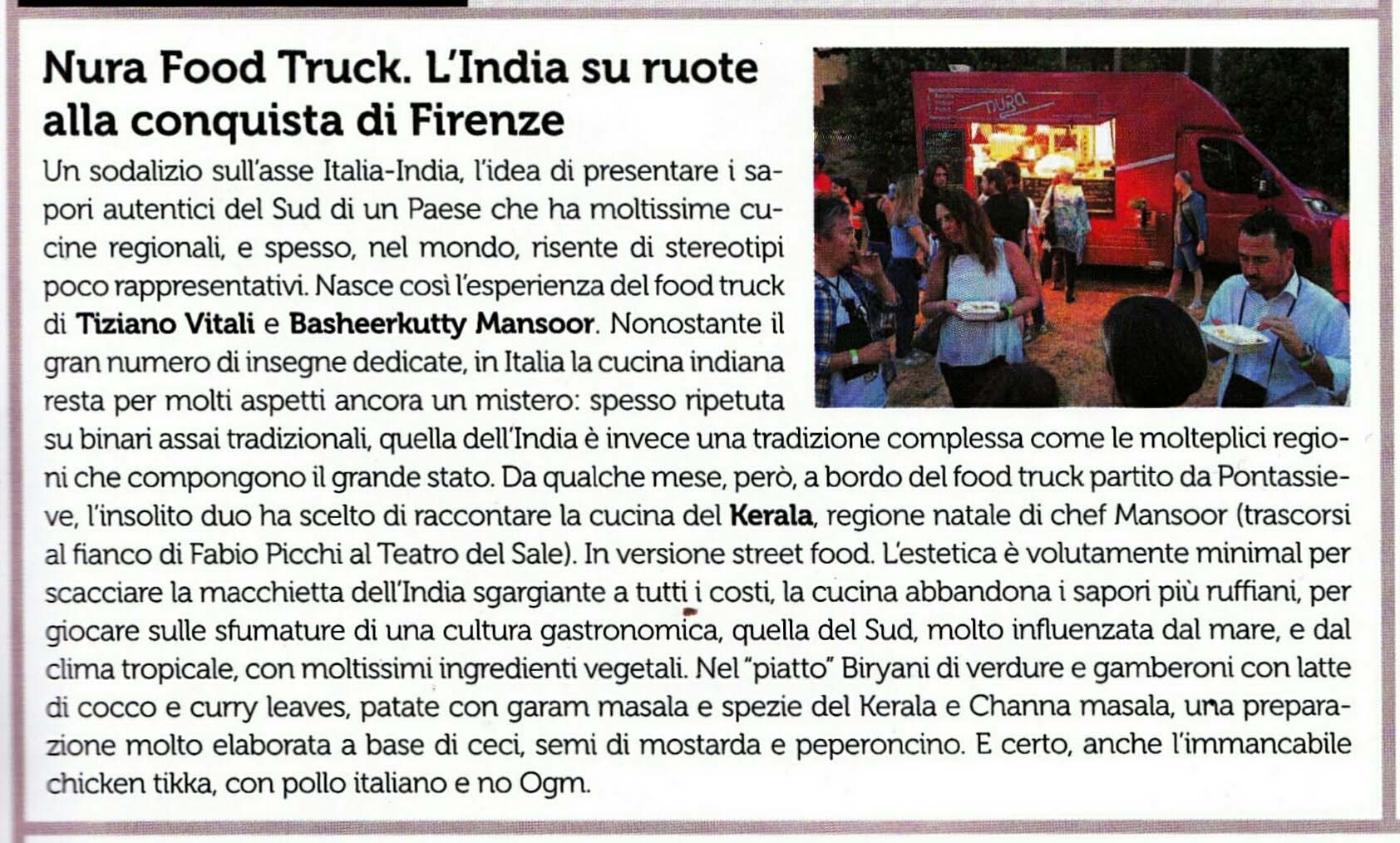 Nura Food Truck. L'India su ruote alla conquista di Firenze

Un sodalizio sull'asse Italia-India, l'idea di presentare i sapori autentici del Sud di un Paese che ha moltissime cucine regionali, e spesso, nel mondo, risente di stereotipi poco rappresentativi. Nasce così l'esperienza del food truck di Tiziano Vitali e Basheerkutty Mansoor. Nonostante il gran numero di insegne dedicate, in Italia la cucina indiana resta per molti aspetti ancora un mistero: spesso ripetuta su binari assai tradizionali, quella dell'India è invece una tradizione complessa come le molteplici regioni che compongono il grande stato. Da qualche mese, però, a bordo del food truck partito da Pontassieve, l'insolito duo ha scelto di raccontare la cucina del Kerala, regione natale di chef Mansoor (trascorsi al fianco di Fabio Picchi al Teatro del Sale). In versione street food. L'estetica è volutamente minimal per scacciare la macchietta dell'India sgargiante a tutti i costi, la cucina abbandona i sapori più ruffiani, per giocare sulle sfumature di una cultura gastronomica, quella del Sud, molto influenzata dal mare, e dal clima tropicale, con moltissimi ingredienti vegetali. Nel "piatto" Biryani di verdure e gamberoni con latte di cocco e curry leaves, patate con garam masala e spezie del Kerala e Channa masala, una preparazione molto elaborata a base di ceci, semi di mostarda e peperoncino. E certo, anche l'immancabile chicken tikka, con pollo italiano e no Ogm.